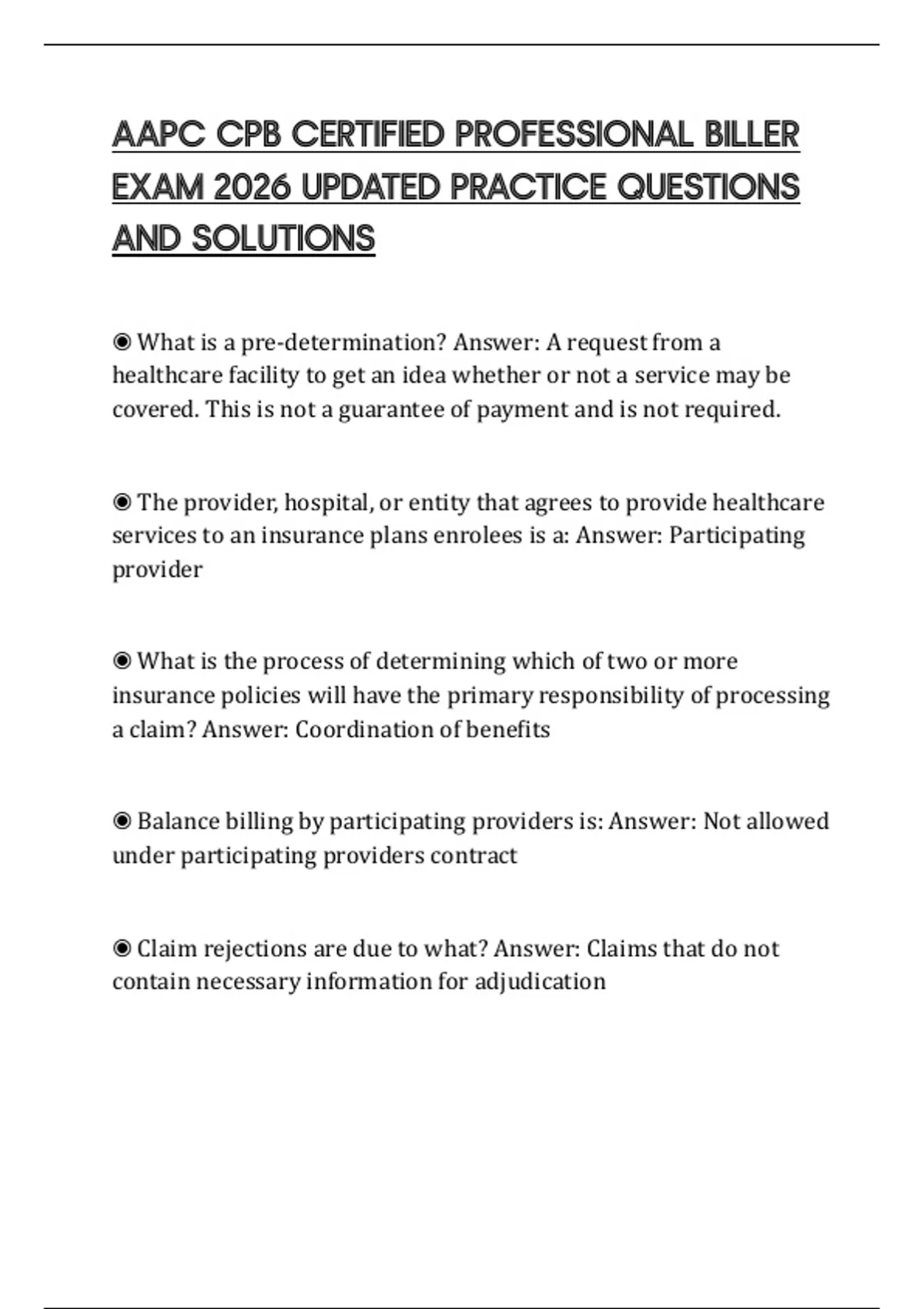 AAPC CPB CERTIFIED PROFESSIONAL BILLER EXAM 2026 UPDATED PRACTICE QUESTIONS AND SOLUTIONS

◉ What is a pre-determination? Answer: A request from a healthcare facility to get an idea whether or not a service may be covered. This is not a guarantee of payment and is not required.

◉ The provider, hospital, or entity that agrees to provide healthcare services to an insurance plans enrolees is a: Answer: Participating provider

◉ What is the process of determining which of two or more insurance policies will have the primary responsibility of processing a claim? Answer: Coordination of benefits

◉ Balance billing by participating providers is: Answer: Not allowed under participating providers contract

◉ Claim rejections are due to what? Answer: Claims that do not contain necessary information for adjudication